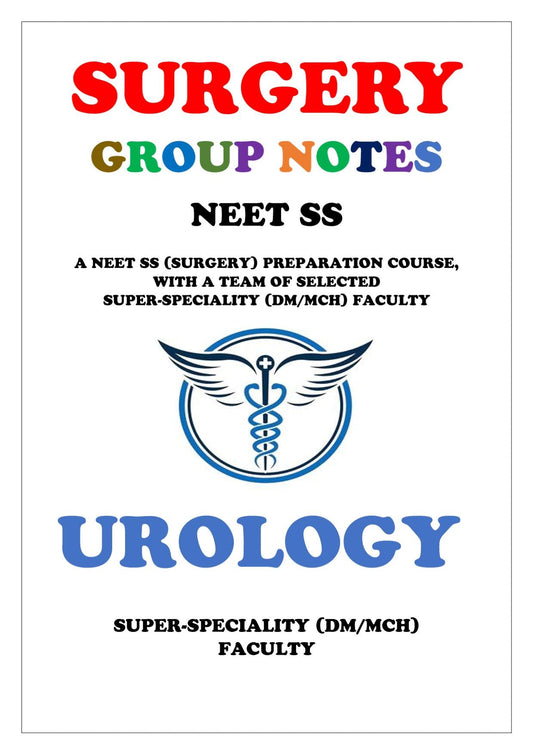 SURGERY

GROUP NOTES

NEET SS

A NEET SS (SURGERY) PREPARATION COURSE, WITH A TEAM OF SELECTED SUPER-SPECIALITY (DM/MCH) FACULTY

UROLOGY

SUPER-SPECIALITY (DM/MCH) FACULTY